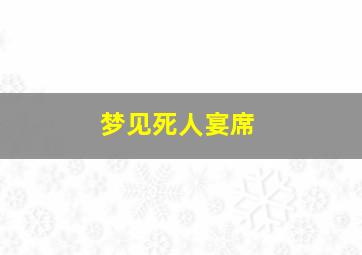 梦见死人宴席